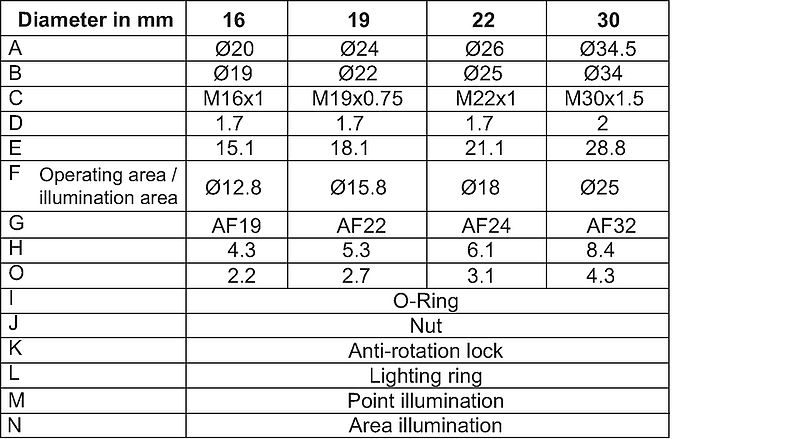 | Diameter in mm | 16 | 19 | 22 | 30 |
|---|---|---|---|---|
| A | Ø20 | Ø24 | Ø26 | Ø34.5 |
| B | Ø19 | Ø22 | Ø25 | Ø34 |
| C | M16x1 | M19x0.75 | M22x1 | M30x1.5 |
| D | 1.7 | 1.7 | 1.7 | 2 |
| E | 15.1 | 18.1 | 21.1 | 28.8 |
| F Operating area / illumination area | Ø12.8 | Ø15.8 | Ø18 | Ø25 |
| G | AF19 | AF22 | AF24 | AF32 |
| H | 4.3 | 5.3 | 6.1 | 8.4 |
| O | 2.2 | 2.7 | 3.1 | 4.3 |
| I | O-Ring | | | |
| J | Nut | | | |
| K | Anti-rotation lock | | | |
| L | Lighting ring | | | |
| M | Point illumination | | | |
| N | Area illumination | | | |